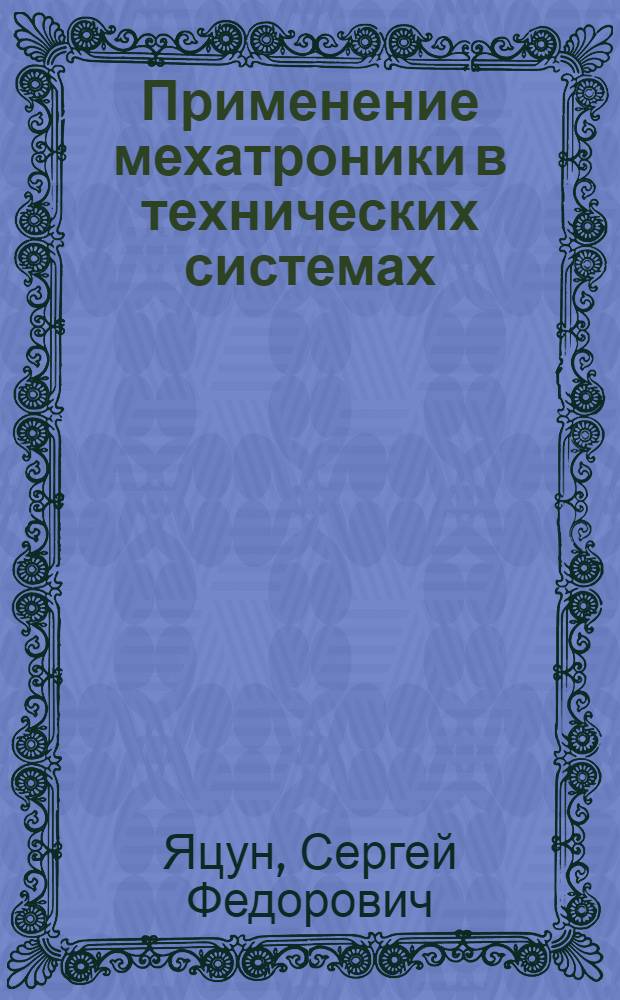 Применение мехатроники в технических системах

Яцун, Сергей Федорович